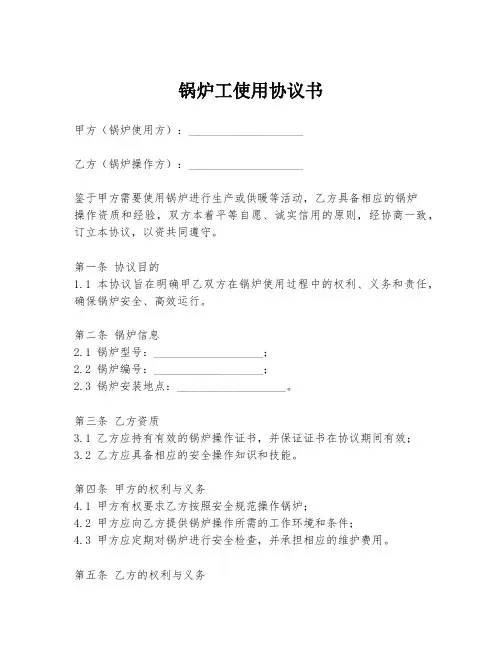 锅炉工使用协议书

甲方（锅炉使用方）：____________________

乙方（锅炉操作方）：____________________

鉴于甲方需要使用锅炉进行生产或供暖等活动，乙方具备相应的锅炉操作资质和经验，双方本着平等自愿、诚实信用的原则，经协商一致，订立本协议，以资共同遵守。

第一条 协议目的
1.1 本协议旨在明确甲乙双方在锅炉使用过程中的权利、义务和责任，确保锅炉安全、高效运行。

第二条 锅炉信息
2.1 锅炉型号：____________________；
2.2 锅炉编号：____________________；
2.3 锅炉安装地点：____________________。

第三条 乙方资质
3.1 乙方应持有有效的锅炉操作证书，并保证证书在协议期间有效；
3.2 乙方应具备相应的安全操作知识和技能。

第四条 甲方的权利与义务
4.1 甲方有权要求乙方按照安全规范操作锅炉；
4.2 甲方应向乙方提供锅炉操作所需的工作环境和条件；
4.3 甲方应定期对锅炉进行安全检查，并承担相应的维护费用。

第五条 乙方的权利与义务